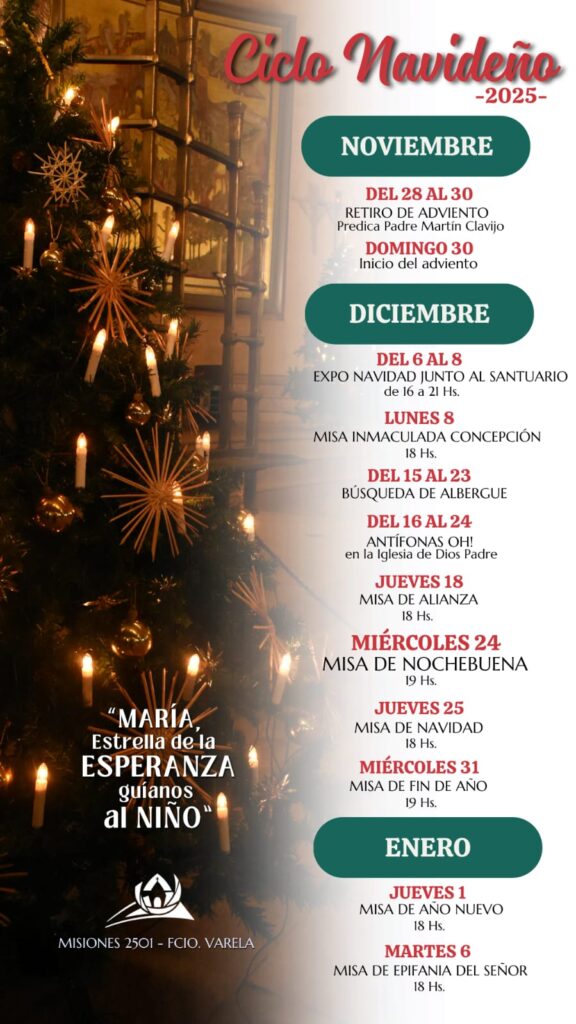 Ciclo Navideño
-2025-

NOVIEMBRE

DEL 28 AL 30
RETIRO DE ADVIENTO
Predica Padre Martín Clavijo

DOMINGO 30
Inicio del adviento

DICIEMBRE

DEL 6 AL 8
EXPO NAVIDAD JUNTO AL SANTUARIO
de 16 a 21 Hs.

LUNES 8
MISA INMACULADA CONCEPCIÓN
18 Hs.

DEL 15 AL 23
BÚSQUEDA DE ALBERGUE

DEL 16 AL 24
ANTÍFONAS OH!
en la Iglesia de Dios Padre

JUEVES 18
MISA DE ALIANZA
18 Hs.

MIÉRCOLES 24
MISA DE NOCHEBUENA
19 Hs.

JUEVES 25
MISA DE NAVIDAD
18 Hs.

MIÉRCOLES 31
MISA DE FIN DE AÑO
19 Hs.

ENERO

JUEVES 1
MISA DE AÑO NUEVO
18 Hs.

MARTES 6
MISA DE EPIFANIA DEL SEÑOR
18 Hs.

"MARÍA,
Estrella de la
ESPERANZA
guíanos
al NIÑO"

MISIONES 2501 - FCIO. VARELA